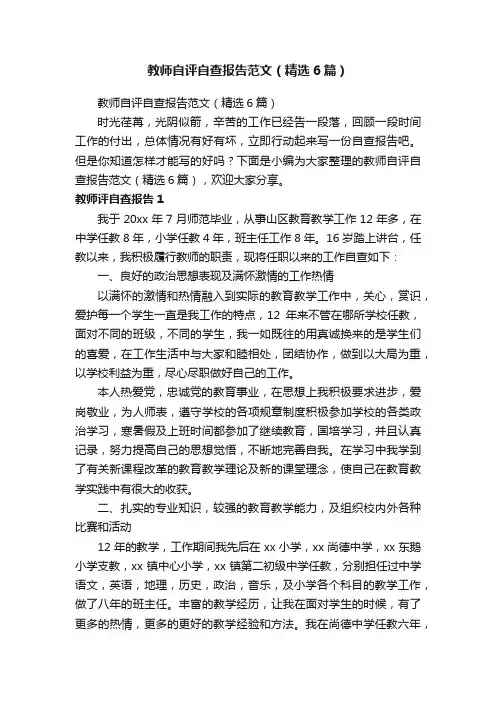 教师自评自查报告范文（精选6篇）

教师自评自查报告范文（精选6篇）

时光荏苒，光阴似箭，辛苦的工作已经告一段落，回顾一段时间工作的付出，总体情况有好有坏，立即行动起来写一份自查报告吧。但是你知道怎样才能写的好吗？下面是小编为大家整理的教师自评自查报告范文（精选6篇），欢迎大家分享。

教师评自查报告1

我于20xx年7月师范毕业，从事山区教育教学工作12年多，在中学任教8年，小学任教4年，班主任工作8年。16岁踏上讲台，任教以来，我积极履行教师的职责，现将任职以来的工作自查如下：

一、良好的政治思想表现及满怀激情的工作热情

以满怀的激情和热情融入到实际的教育教学工作中，关心，赏识，爱护每一个学生一直是我工作的特点，12年来不管在哪所学校任教，面对不同的班级，不同的学生，我一如既往的用真诚换来的是学生们的喜爱，在工作生活中与大家和睦相处，团结协作，做到以大局为重，以学校利益为重，尽心尽职做好自己的工作。

本人热爱党，忠诚党的教育事业，在思想上我积极要求进步，爱岗敬业，为人师表，遵守学校的各项规章制度积极参加学校的各类政治学习，寒暑假及上班时间都参加了继续教育，国培学习，并且认真记录，努力提高自己的思想觉悟，不断地完善自我。在学习中我学到了有关新课程改革的教育教学理论及新的课堂理念，使自己在教育教学实践中有很大的收获。

二、扎实的专业知识，较强的教育教学能力，及组织校内外各种比赛和活动

12年的教学，工作期间我先后在xx小学，xx尚德中学，xx东鹅小学支教，xx镇中心小学，xx镇第二初级中学任教，分别担任过中学语文，英语，地理，历史，政治，音乐，及小学各个科目的教学工作，做了八年的班主任。丰富的教学经历，让我在面对学生的时候，有了更多的热情，更多的更好的教学经验和方法。我在尚德中学任教六年，